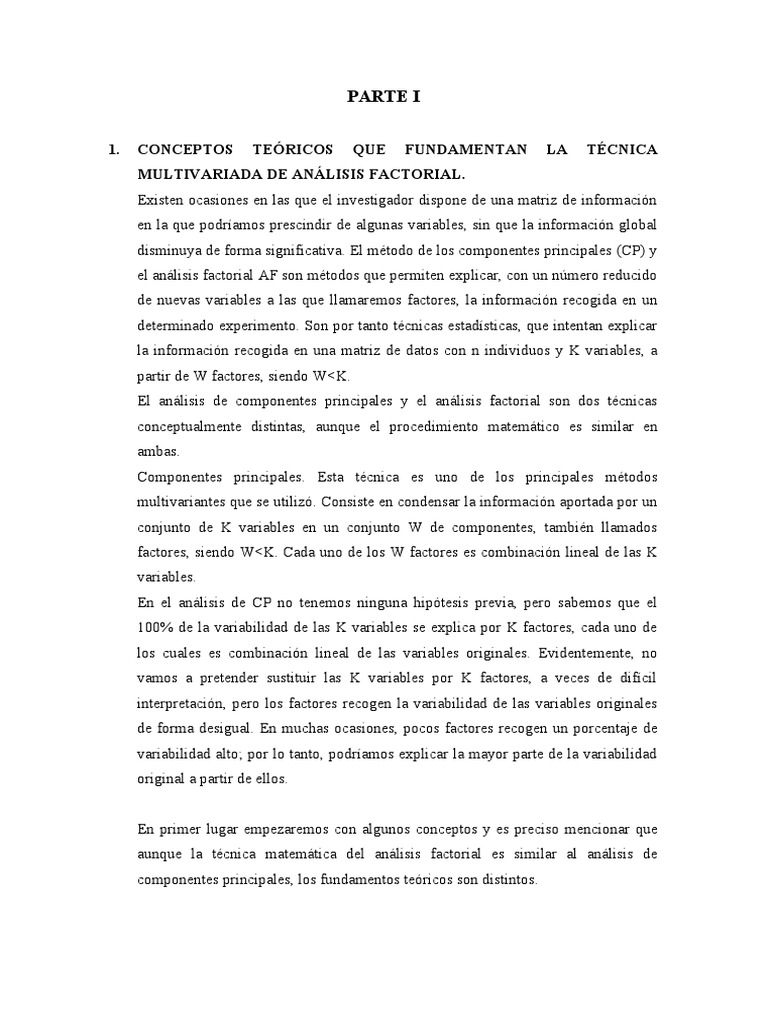 PARTE I

1. CONCEPTOS TEÓRICOS QUE FUNDAMENTAN LA TÉCNICA MULTIVARIADA DE ANÁLISIS FACTORIAL.

Existen ocasiones en las que el investigador dispone de una matriz de información en la que podríamos prescindir de algunas variables, sin que la información global disminuya de forma significativa. El método de los componentes principales (CP) y el análisis factorial AF son métodos que permiten explicar, con un número reducido de nuevas variables a las que llamaremos factores, la información recogida en un determinado experimento. Son por tanto técnicas estadísticas, que intentan explicar la información recogida en una matriz de datos con n individuos y K variables, a partir de W factores, siendo W<K.

El análisis de componentes principales y el análisis factorial son dos técnicas conceptualmente distintas, aunque el procedimiento matemático es similar en ambas.

Componentes principales. Esta técnica es uno de los principales métodos multivariantes que se utilizó. Consiste en condensar la información aportada por un conjunto de K variables en un conjunto W de componentes, también llamados factores, siendo W<K. Cada uno de los W factores es combinación lineal de las K variables.

En el análisis de CP no tenemos ninguna hipótesis previa, pero sabemos que el 100% de la variabilidad de las K variables se explica por K factores, cada uno de los cuales es combinación lineal de las variables originales. Evidentemente, no vamos a pretender sustituir las K variables por K factores, a veces de difícil interpretación, pero los factores recogen la variabilidad de las variables originales de forma desigual. En muchas ocasiones, pocos factores recogen un porcentaje de variabilidad alto; por lo tanto, podríamos explicar la mayor parte de la variabilidad original a partir de ellos.

En primer lugar empezaremos con algunos conceptos y es preciso mencionar que aunque la técnica matemática del análisis factorial es similar al análisis de componentes principales, los fundamentos teóricos son distintos.